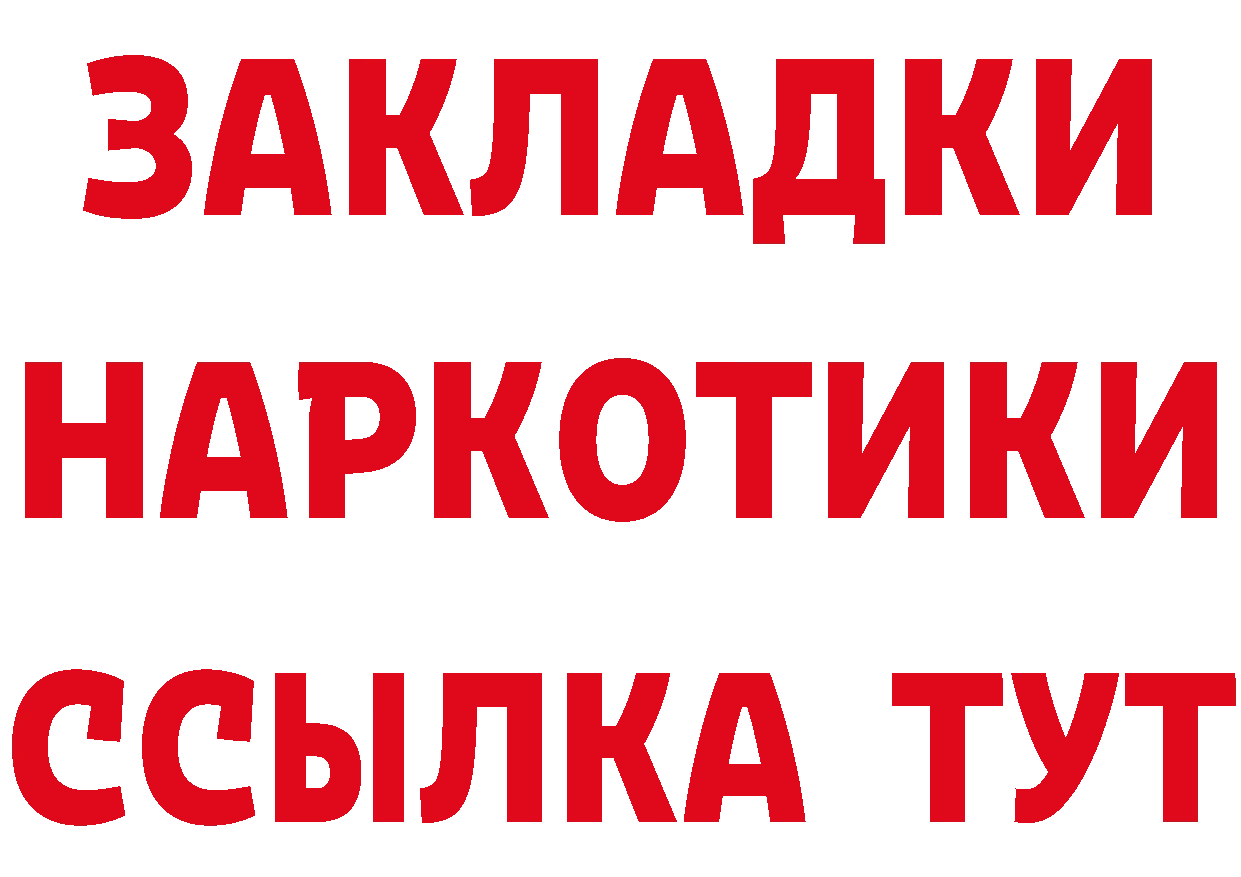 ЗАКЛАДКИ НАРКОТИКИ ССЫЛКА ТУТ